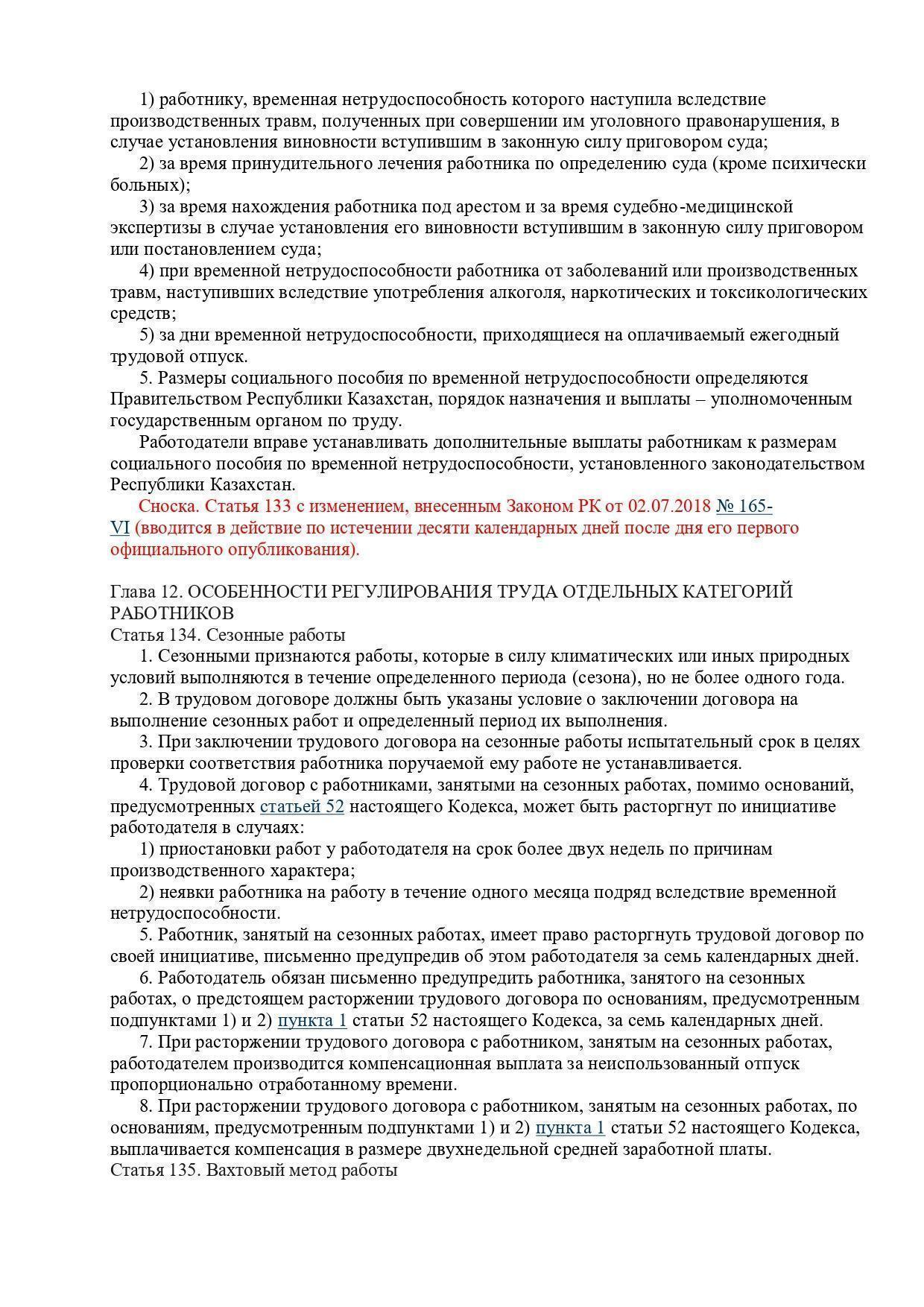 1) работнику, временная нетрудоспособность которого наступила вследствие производственных травм, полученных при совершении им уголовного правонарушения, в случае установления виновности вступившим в законную силу приговором суда;

2) за время принудительного лечения работника по определению суда (кроме психически больных);

3) за время нахождения работника под арестом и за время судебно-медицинской экспертизы в случае установления его виновности вступившим в законную силу приговором или постановлением суда;

4) при временной нетрудоспособности работника от заболеваний или производственных травм, наступивших вследствие употребления алкоголя, наркотических и токсикологических средств;

5) за дни временной нетрудоспособности, приходящиеся на оплачиваемый ежегодный трудовой отпуск.

5. Размеры социального пособия по временной нетрудоспособности определяются Правительством Республики Казахстан, порядок назначения и выплаты – уполномоченным государственным органом по труду.

Работодатели вправе устанавливать дополнительные выплаты работникам к размерам социального пособия по временной нетрудоспособности, установленного законодательством Республики Казахстан.

Сноска. Статья 133 с изменением, внесенным Законом РК от 02.07.2018 № 165-VI (вводится в действие по истечении десяти календарных дней после дня его первого официального опубликования).

Глава 12. ОСОБЕННОСТИ РЕГУЛИРОВАНИЯ ТРУДА ОТДЕЛЬНЫХ КАТЕГОРИЙ РАБОТНИКОВ
Статья 134. Сезонные работы

1. Сезонными признаются работы, которые в силу климатических или иных природных условий выполняются в течение определенного периода (сезона), но не более одного года.

2. В трудовом договоре должны быть указаны условие о заключении договора на выполнение сезонных работ и определенный период их выполнения.

3. При заключении трудового договора на сезонные работы испытательный срок в целях проверки соответствия работника поручаемой ему работе не устанавливается.

4. Трудовой договор с работниками, занятыми на сезонных работах, помимо оснований, предусмотренных статьей 52 настоящего Кодекса, может быть расторгнут по инициативе работодателя в случаях:

1) приостановки работ у работодателя на срок более двух недель по причинам производственного характера;

2) неявки работника на работу в течение одного месяца подряд вследствие временной нетрудоспособности.

5. Работник, занятый на сезонных работах, имеет право расторгнуть трудовой договор по своей инициативе, письменно предупредив об этом работодателя за семь календарных дней.

6. Работодатель обязан письменно предупредить работника, занятого на сезонных работах, о предстоящем расторжении трудового договора по основаниям, предусмотренным подпунктами 1) и 2) пункта 1 статьи 52 настоящего Кодекса, за семь календарных дней.

7. При расторжении трудового договора с работником, занятым на сезонных работах, работодателем производится компенсационная выплата за неиспользованный отпуск пропорционально отработанному времени.

8. При расторжении трудового договора с работником, занятым на сезонных работах, по основаниям, предусмотренным подпунктами 1) и 2) пункта 1 статьи 52 настоящего Кодекса, выплачивается компенсация в размере двухнедельной средней заработной платы.
Статья 135. Вахтовый метод работы